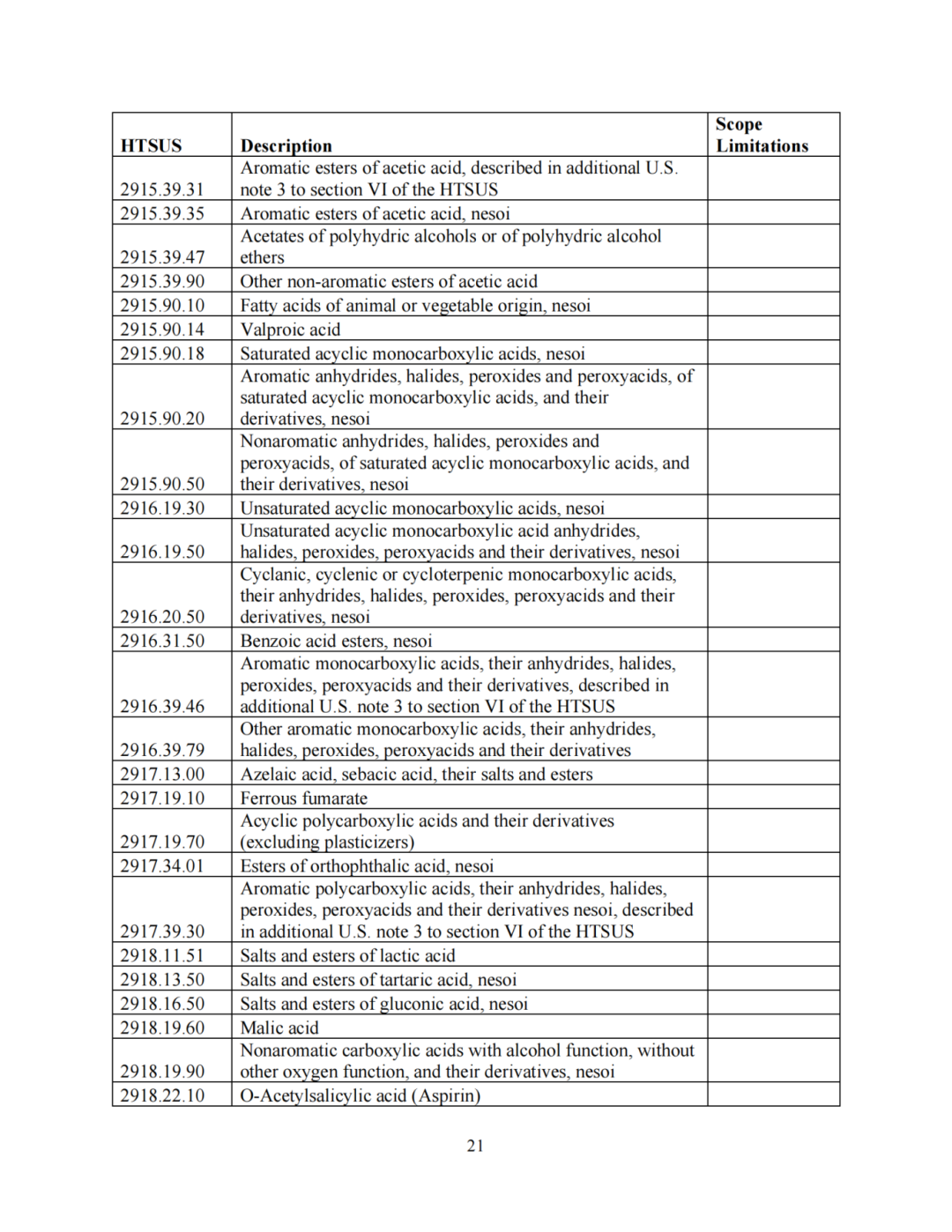 | HTSUS | Description | Scope Limitations |
|---|---|---|
| 2915.39.31 | Aromatic esters of acetic acid, described in additional U.S. note 3 to section VI of the HTSUS | |
| 2915.39.35 | Aromatic esters of acetic acid, nesoi | |
| 2915.39.47 | Acetates of polyhydric alcohols or of polyhydric alcohol ethers | |
| 2915.39.90 | Other non-aromatic esters of acetic acid | |
| 2915.90.10 | Fatty acids of animal or vegetable origin, nesoi | |
| 2915.90.14 | Valproic acid | |
| 2915.90.18 | Saturated acyclic monocarboxylic acids, nesoi | |
| 2915.90.20 | Aromatic anhydrides, halides, peroxides and peroxyacids, of saturated acyclic monocarboxylic acids, and their derivatives, nesoi | |
| 2915.90.50 | Nonaromatic anhydrides, halides, peroxides and peroxyacids, of saturated acyclic monocarboxylic acids, and their derivatives, nesoi | |
| 2916.19.30 | Unsaturated acyclic monocarboxylic acids, nesoi | |
| 2916.19.50 | Unsaturated acyclic monocarboxylic acid anhydrides, halides, peroxides, peroxyacids and their derivatives, nesoi | |
| 2916.20.50 | Cyclanic, cyclenic or cycloterpenic monocarboxylic acids, their anhydrides, halides, peroxides, peroxyacids and their derivatives, nesoi | |
| 2916.31.50 | Benzoic acid esters, nesoi | |
| 2916.39.46 | Aromatic monocarboxylic acids, their anhydrides, halides, peroxides, peroxyacids and their derivatives, described in additional U.S. note 3 to section VI of the HTSUS | |
| 2916.39.79 | Other aromatic monocarboxylic acids, their anhydrides, halides, peroxides, peroxyacids and their derivatives | |
| 2917.13.00 | Azelaic acid, sebacic acid, their salts and esters | |
| 2917.19.10 | Ferrous fumarate | |
| 2917.19.70 | Acyclic polycarboxylic acids and their derivatives (excluding plasticizers) | |
| 2917.34.01 | Esters of orthophthalic acid, nesoi | |
| 2917.39.30 | Aromatic polycarboxylic acids, their anhydrides, halides, peroxides, peroxyacids and their derivatives nesoi, described in additional U.S. note 3 to section VI of the HTSUS | |
| 2918.11.51 | Salts and esters of lactic acid | |
| 2918.13.50 | Salts and esters of tartaric acid, nesoi | |
| 2918.16.50 | Salts and esters of gluconic acid, nesoi | |
| 2918.19.60 | Malic acid | |
| 2918.19.90 | Nonaromatic carboxylic acids with alcohol function, without other oxygen function, and their derivatives, nesoi | |
| 2918.22.10 | O-Acetylsalicylic acid (Aspirin) | |

21